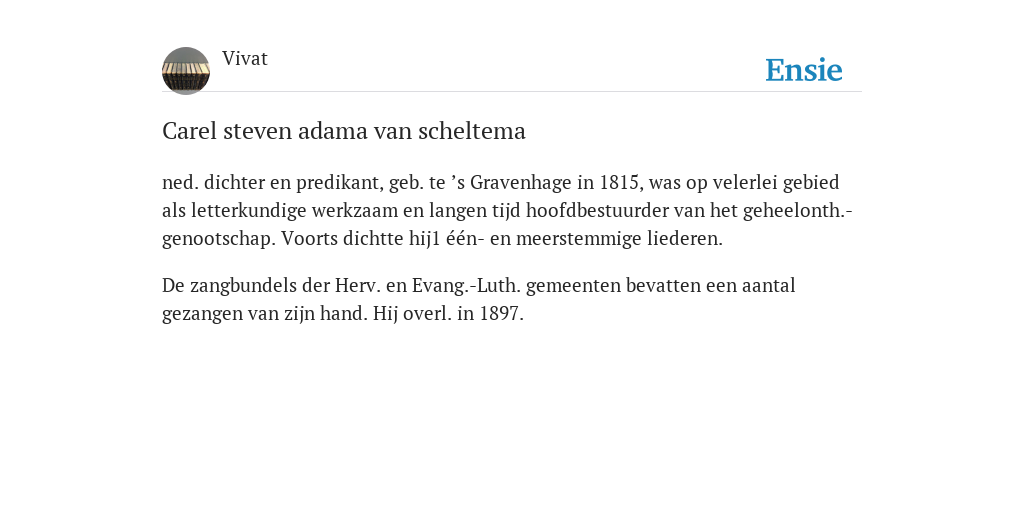 Vivat

Ensie

Carel steven adama van scheltema

ned. dichter en predikant, geb. te ’s Gravenhage in 1815, was op velerlei gebied als letterkundige werkzaam en langen tijd hoofdbestuurder van het geheelonth.-genootschap. Voorts dichtte hij1 één- en meerstemmige liederen.

De zangbundels der Herv. en Evang.-Luth. gemeenten bevatten een aantal gezangen van zijn hand. Hij overl. in 1897.